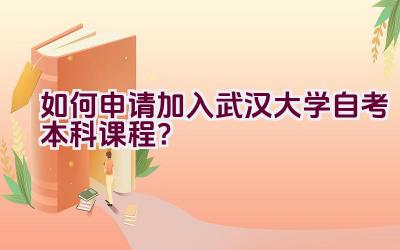 如何申请加入武汉大学自考本科课程?